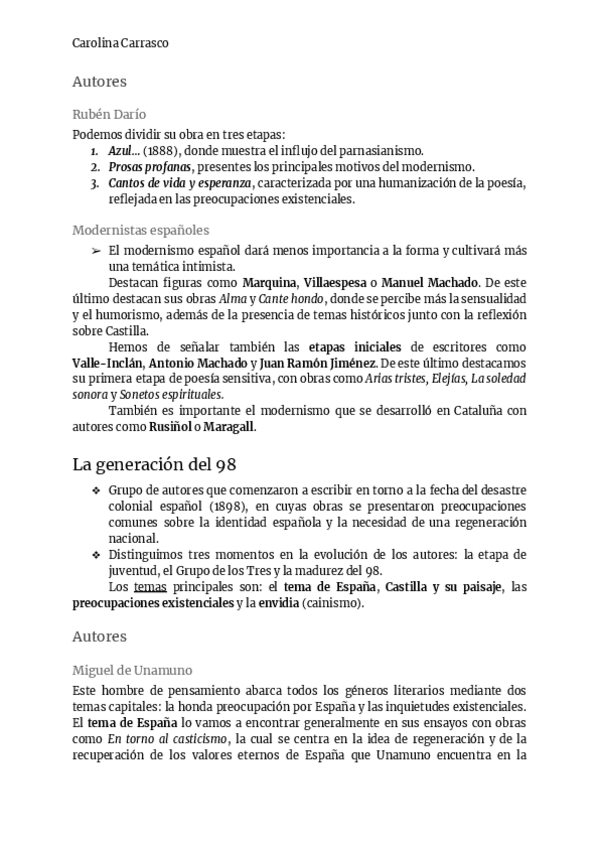 Carolina Carrasco

Autores

Rubén Darío

Podemos dividir su obra en tres etapas:
1. Azul... (1888), donde muestra el influjo del parnasianismo.
2. Prosas profanas, presentes los principales motivos del modernismo.
3. Cantos de vida y esperanza, caracterizada por una humanización de la poesía, reflejada en las preocupaciones existenciales.

Modernistas españoles

➢ El modernismo español dará menos importancia a la forma y cultivará más una temática intimista.

Destacan figuras como Marquina, Villaespesa o Manuel Machado. De este último destacan sus obras Alma y Cante hondo, donde se percibe más la sensualidad y el humorismo, además de la presencia de temas históricos junto con la reflexión sobre Castilla.

Hemos de señalar también las etapas iniciales de escritores como Valle-Inclán, Antonio Machado y Juan Ramón Jiménez. De este último destacamos su primera etapa de poesía sensitiva, con obras como Arias tristes, Elejías, La soledad sonora y Sonetos espirituales.

También es importante el modernismo que se desarrolló en Cataluña con autores como Rusiñol o Maragall.

La generación del 98

❖ Grupo de autores que comenzaron a escribir en torno a la fecha del desastre colonial español (1898), en cuyas obras se presentaron preocupaciones comunes sobre la identidad española y la necesidad de una regeneración nacional.
❖ Distinguimos tres momentos en la evolución de los autores: la etapa de juventud, el Grupo de los Tres y la madurez del 98.

Los temas principales son: el tema de España, Castilla y su paisaje, las preocupaciones existenciales y la envidia (cainismo).

Autores

Miguel de Unamuno

Este hombre de pensamiento abarca todos los géneros literarios mediante dos temas capitales: la honda preocupación por España y las inquietudes existenciales. El tema de España lo vamos a encontrar generalmente en sus ensayos con obras como En torno al casticismo, la cual se centra en la idea de regeneración y de la recuperación de los valores eternos de España que Unamuno encuentra en la